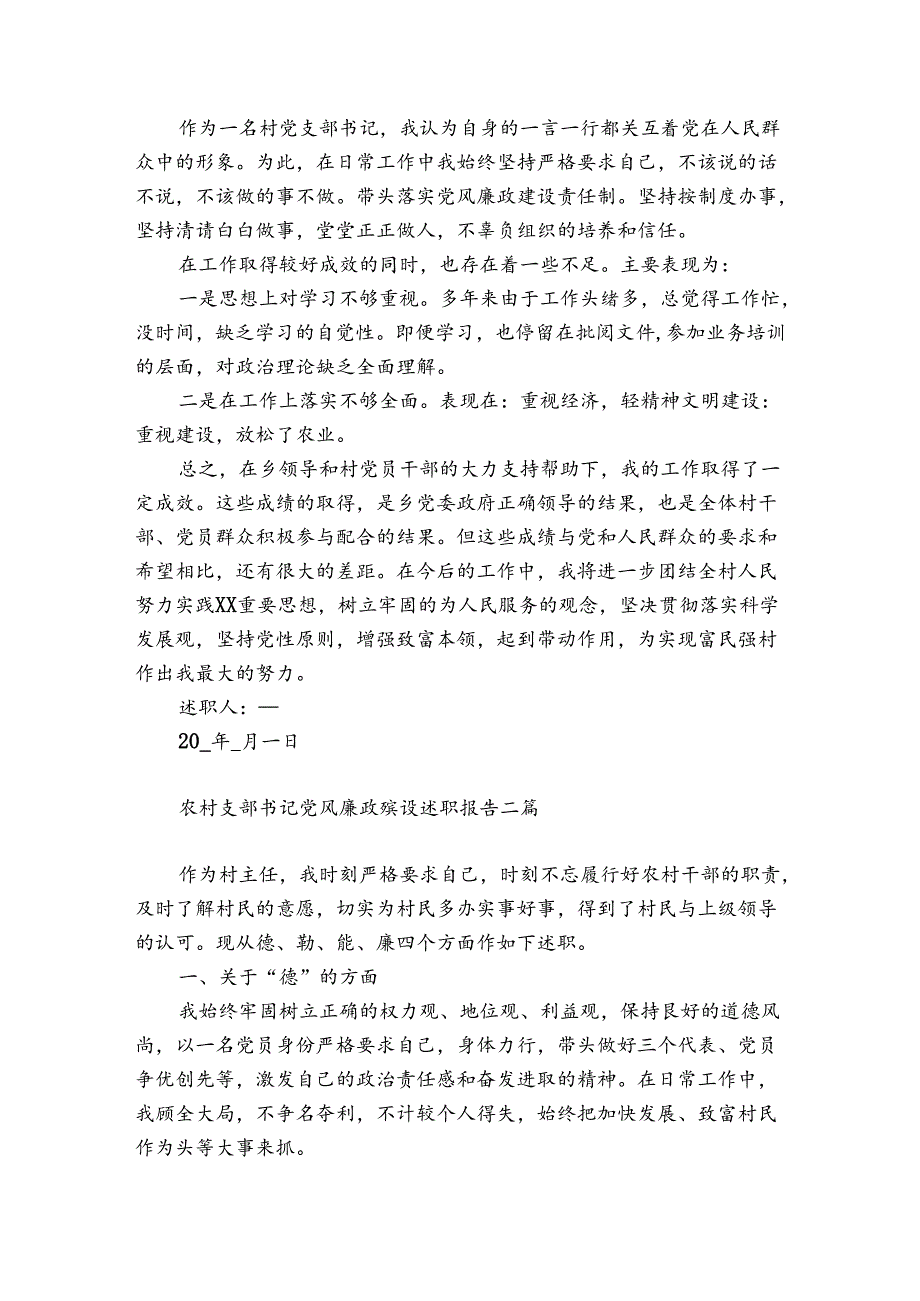 作为一名村党支部书记，我认为自身的一言一行都关互着党在人民群众中的形象。为此，在日常工作中我始终坚持严格要求自己，不该说的话不说，不该做的事不做。带头落实党风廉政建设责任制。坚持按制度办事，坚持清请白白做事，堂堂正正做人，不辜负组织的培养和信任。

在工作取得较好成效的同时，也存在着一些不足。主要表现为：

一是思想上对学习不够重视。多年来由于工作头绪多，总觉得工作忙，没时间，缺乏学习的自觉性。即便学习，也停留在批阅文件，参加业务培训的层面，对政治理论缺乏全面理解。

二是在工作上落实不够全面。表现在：重视经济，轻精神文明建设：重视建设，放松了农业。

总之，在乡领导和村党员干部的大力支持帮助下，我的工作取得了一定成效。这些成绩的取得，是乡党委政府正确领导的结果，也是全体村干部、党员群众积极参与配合的结果。但这些成绩与党和人民群众的要求和希望相比，还有很大的差距。在今后的工作中，我将进一步团结全村人民努力实践XX重要思想，树立牢固的为人民服务的观念，坚决贯彻落实科学发展观，坚持党性原则，增强致富本领，起到带动作用，为实现富民强村作出我最大的努力。

述职人：—

20_年_月一日

农村支部书记党风廉政殡设述职报告二篇

作为村主任，我时刻严格要求自己，时刻不忘履行好农村干部的职责，及时了解村民的意愿，切实为村民多办实事好事，得到了村民与上级领导的认可。现从德、勒、能、廉四个方面作如下述职。

一、关于“德”的方面

我始终牢固树立正确的权力观、地位观、利益观，保持良好的道德风尚，以一名党员身份严格要求自己，身体力行，带头做好三个代表、党员争优创先等，激发自己的政治责任感和奋发进取的精神。在日常工作中，我顾全大局，不争名夺利，不计较个人得失，始终把加快发展、致富村民作为头等大事来抓。